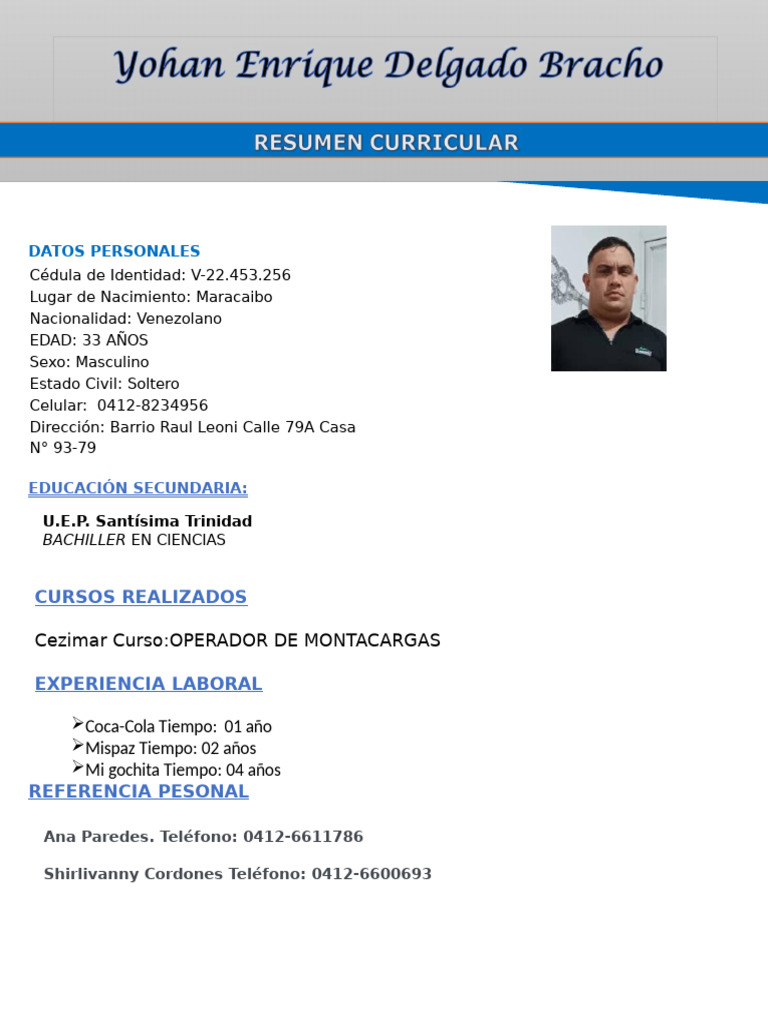 Yohan Enrique Delgado Bracho

RESUMEN CURRICULAR

DATOS PERSONALES
Cédula de Identidad: V-22.453.256
Lugar de Nacimiento: Maracaibo
Nacionalidad: Venezolano
EDAD: 33 AÑOS
Sexo: Masculino
Estado Civil: Soltero
Celular: 0412-8234956
Dirección: Barrio Raul Leoni Calle 79A Casa N° 93-79

EDUCACIÓN SECUNDARIA:

U.E.P. Santísima Trinidad
BACHILLER EN CIENCIAS

CURSOS REALIZADOS

Cezimar Curso:OPERADOR DE MONTACARGAS

EXPERIENCIA LABORAL

➢Coca-Cola Tiempo: 01 año
➢Mispaz Tiempo: 02 años
➢Mi gochita Tiempo: 04 años

REFERENCIA PESONAL

Ana Paredes. Teléfono: 0412-6611786

Shirlivanny Cordones Teléfono: 0412-6600693